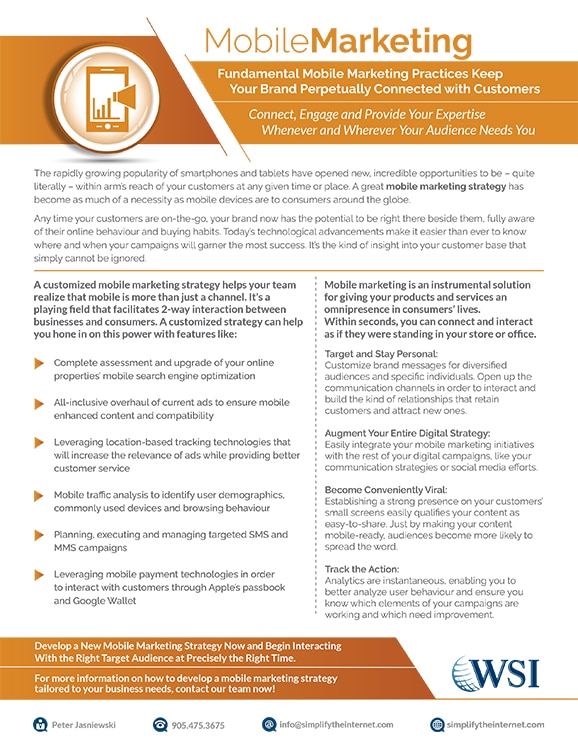 MobileMarketing

Fundamental Mobile Marketing Practices Keep Your Brand Perpetually Connected with Customers

Connect, Engage and Provide Your Expertise Whenever and Wherever Your Audience Needs You

The rapidly growing popularity of smartphones and tablets have opened new, incredible opportunities to be – quite literally – within arm's reach of your customers at any given time or place. A great mobile marketing strategy has become as much of a necessity as mobile devices are to consumers around the globe.

Any time your customers are on-the-go, your brand now has the potential to be right there beside them, fully aware of their online behaviour and buying habits. Today's technological advancements make it easier than ever to know where and when your campaigns will garner the most success. It's the kind of insight into your customer base that simply cannot be ignored.

A customized mobile marketing strategy helps your team realize that mobile is more than just a channel. It's a playing field that facilitates 2-way interaction between businesses and consumers. A customized strategy can help you hone in on this power with features like:

Complete assessment and upgrade of your online properties' mobile search engine optimization

All-inclusive overhaul of current ads to ensure mobile enhanced content and compatibility

Leveraging location-based tracking technologies that will increase the relevance of ads while providing better customer service

Mobile traffic analysis to identify user demographics, commonly used devices and browsing behaviour

Planning, executing and managing targeted SMS and MMS campaigns

Leveraging mobile payment technologies in order to interact with customers through Apple's passbook and Google Wallet

Mobile marketing is an instrumental solution for giving your products and services an omnipresence in consumers' lives. Within seconds, you can connect and interact as if they were standing in your store or office.

Target and Stay Personal:
Customize brand messages for diversified audiences and specific individuals. Open up the communication channels in order to interact and build the kind of relationships that retain customers and attract new ones.

Augment Your Entire Digital Strategy:
Easily integrate your mobile marketing initiatives with the rest of your digital campaigns, like your communication strategies or social media efforts.

Become Conveniently Viral:
Establishing a strong presence on your customers' small screens easily qualifies your content as easy-to-share. Just by making your content mobile-ready, audiences become more likely to spread the word.

Track the Action:
Analytics are instantaneous, enabling you to better analyze user behaviour and ensure you know which elements of your campaigns are working and which need improvement.

Develop a New Mobile Marketing Strategy Now and Begin Interacting With the Right Target Audience at Precisely the Right Time.

For more information on how to develop a mobile marketing strategy tailored to your business needs, contact our team now!

WSI

Peter Jasniewski 905.475.3675 info@simplifytheinternet.com simplifytheinternet.com